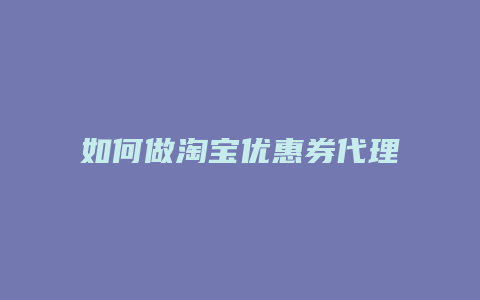 如何做淘宝优惠券代理